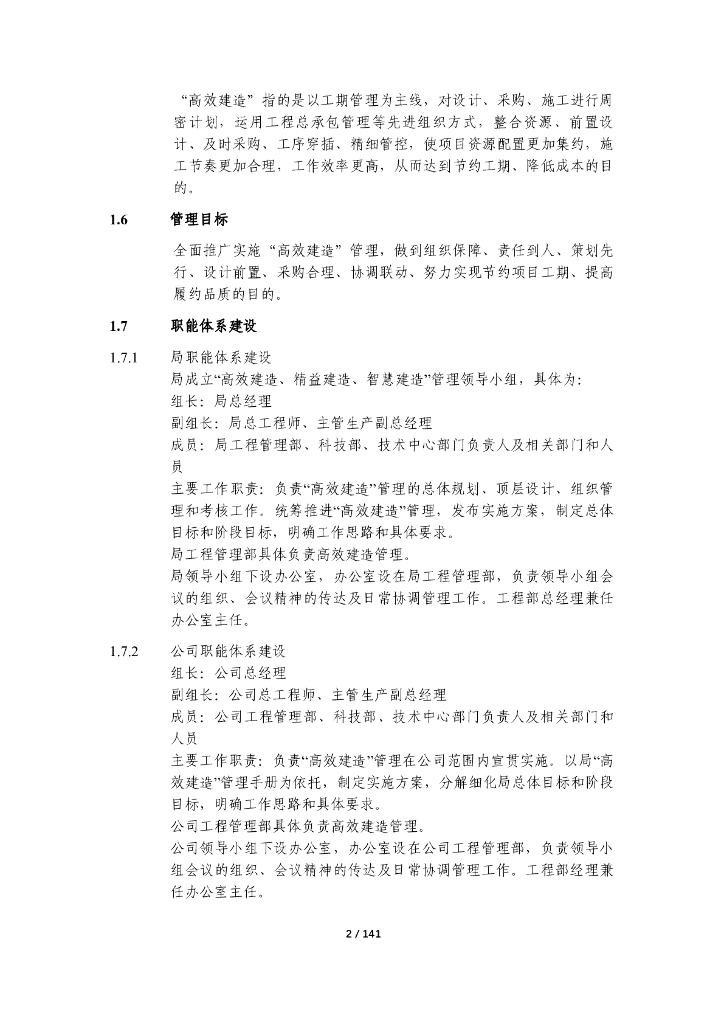 “高效建造”指的是以工期管理为主线，对设计、采购、施工进行周密计划，运用工程总承包管理等先进组织方式，整合资源、前置设计、及时采购、工序穿插、精细管控，使项目资源配置更加集约，施工节奏更加合理，工作效率更高，从而达到节约工期、降低成本的目的。

1.6 管理目标

全面推广实施“高效建造”管理，做到组织保障、责任到人、策划先行、设计前置、采购合理、协调联动、努力实现节约项目工期、提高履约品质的目的。

1.7 职能体系建设

1.7.1 局职能体系建设

局成立“高效建造、精益建造、智慧建造”管理领导小组，具体为：

组长：局总经理

副组长：局总工程师、主管生产副总经理

成员：局工程管理部、科技部、技术中心部门负责人及相关部门和人员

主要工作职责：负责“高效建造”管理的总体规划、顶层设计、组织管理和考核工作。统筹推进“高效建造”管理，发布实施方案，制定总体目标和阶段目标，明确工作思路和具体要求。

局工程管理部具体负责高效建造管理。

局领导小组下设办公室，办公室设在局工程管理部，负责领导小组会议的组织、会议精神的传达及日常协调管理工作。工程部总经理兼任办公室主任。

1.7.2 公司职能体系建设

组长：公司总经理

副组长：公司总工程师、主管生产副总经理

成员：公司工程管理部、科技部、技术中心部门负责人及相关部门和人员

主要工作职责：负责“高效建造”管理在公司范围内宣贯实施。以局“高效建造”管理手册为依托，制定实施方案，分解细化局总体目标和阶段目标，明确工作思路和具体要求。

公司工程管理部具体负责高效建造管理。

公司领导小组下设办公室，办公室设在公司工程管理部，负责领导小组会议的组织、会议精神的传达及日常协调管理工作。工程部经理兼任办公室主任。

2 / 141